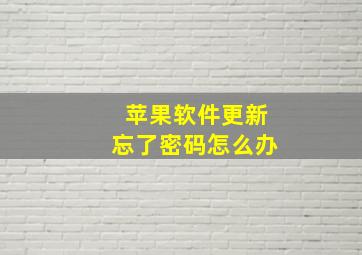 苹果软件更新
忘了密码怎么办